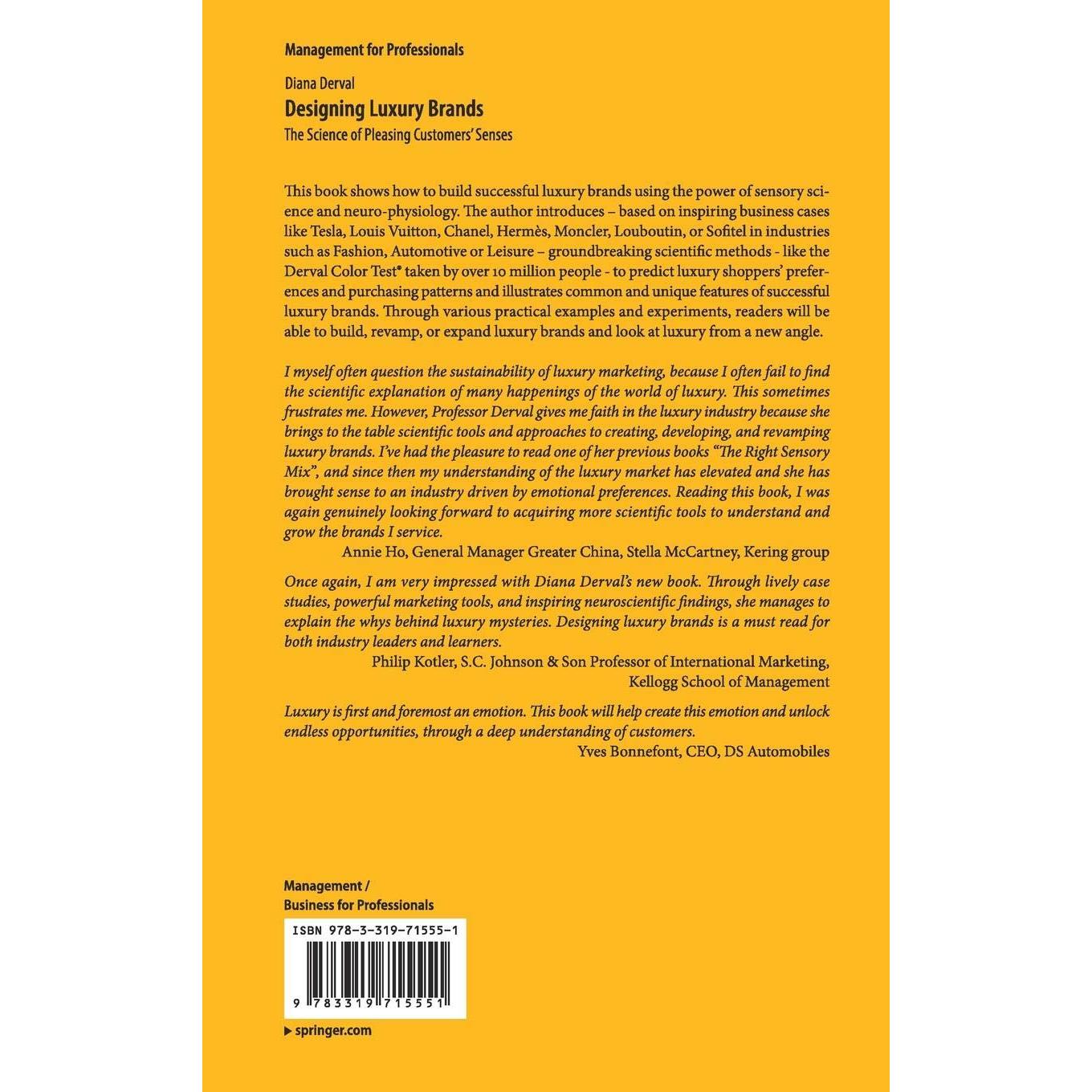 Management for Professionals

Diana Derval

Designing Luxury Brands

The Science of Pleasing Customers' Senses

This book shows how to build successful luxury brands using the power of sensory science and neuro-physiology. The author introduces – based on inspiring business cases like Tesla, Louis Vuitton, Chanel, Hermès, Moncler, Louboutin, or Sofitel in industries such as Fashion, Automotive or Leisure – groundbreaking scientific methods - like the Derval Color Test® taken by over 10 million people - to predict luxury shoppers' preferences and purchasing patterns and illustrates common and unique features of successful luxury brands. Through various practical examples and experiments, readers will be able to build, revamp, or expand luxury brands and look at luxury from a new angle.

I myself often question the sustainability of luxury marketing, because I often fail to find the scientific explanation of many happenings of the world of luxury. This sometimes frustrates me. However, Professor Derval gives me faith in the luxury industry because she brings to the table scientific tools and approaches to creating, developing, and revamping luxury brands. I've had the pleasure to read one of her previous books "The Right Sensory Mix", and since then my understanding of the luxury market has elevated and she has brought sense to an industry driven by emotional preferences. Reading this book, I was again genuinely looking forward to acquiring more scientific tools to understand and grow the brands I service.

Annie Ho, General Manager Greater China, Stella McCartney, Kering group

Once again, I am very impressed with Diana Derval's new book. Through lively case studies, powerful marketing tools, and inspiring neuroscientific findings, she manages to explain the whys behind luxury mysteries. Designing luxury brands is a must read for both industry leaders and learners.

Philip Kotler, S.C. Johnson & Son Professor of International Marketing, Kellogg School of Management

Luxury is first and foremost an emotion. This book will help create this emotion and unlock endless opportunities, through a deep understanding of customers.

Yves Bonnefont, CEO, DS Automobiles

Management / Business for Professionals

ISBN 978-3-319-71555-1

9 783319 715551

▶ springer.com